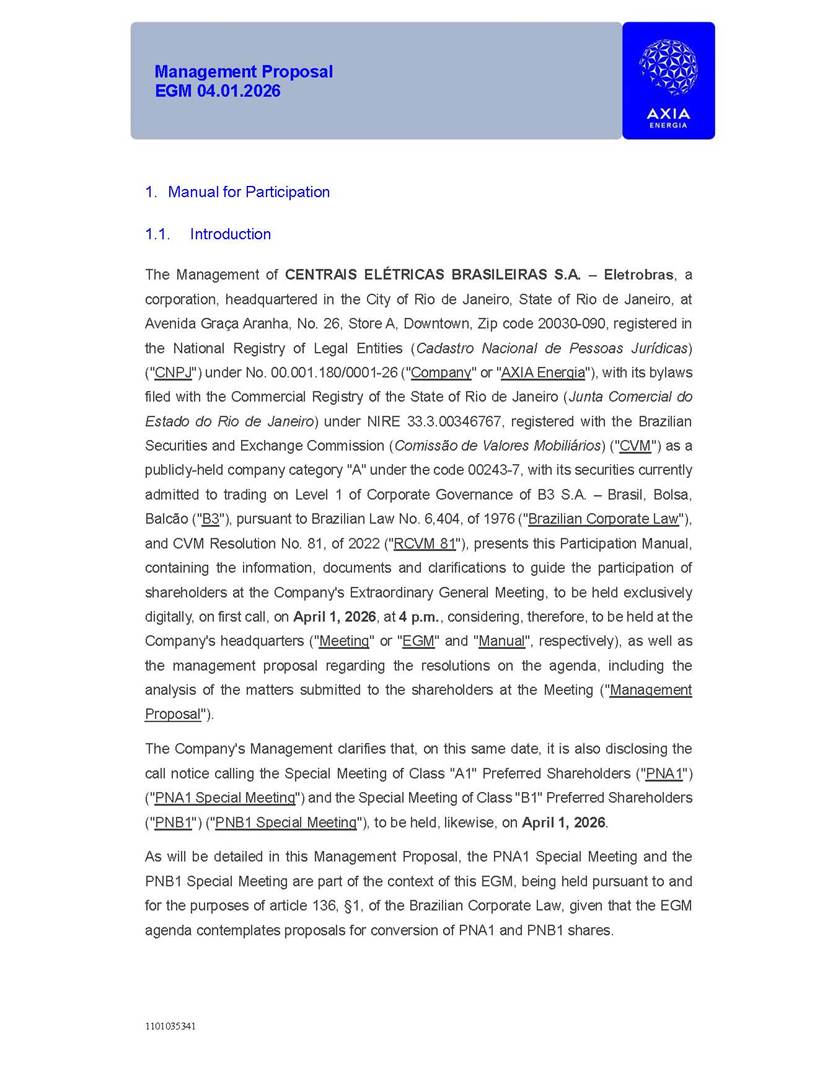 Management Proposal
EGM 04.01.2026

AXIA
ENERGIA

1. Manual for Participation

1.1. Introduction

The Management of CENTRAIS ELÉTRICAS BRASILEIRAS S.A. – Eletrobras, a corporation, headquartered in the City of Rio de Janeiro, State of Rio de Janeiro, at Avenida Graça Aranha, No. 26, Store A, Downtown, Zip code 20030-090, registered in the National Registry of Legal Entities (Cadastro Nacional de Pessoas Jurídicas) ("CNPJ") under No. 00.001.180/0001-26 ("Company" or "AXIA Energia"), with its bylaws filed with the Commercial Registry of the State of Rio de Janeiro (Junta Comercial do Estado do Rio de Janeiro) under NIRE 33.3.00346767, registered with the Brazilian Securities and Exchange Commission (Comissão de Valores Mobiliários) ("CVM") as a publicly-held company category "A" under the code 00243-7, with its securities currently admitted to trading on Level 1 of Corporate Governance of B3 S.A. – Brasil, Bolsa, Balcão ("B3"), pursuant to Brazilian Law No. 6,404, of 1976 ("Brazilian Corporate Law"), and CVM Resolution No. 81, of 2022 ("RCVM 81"), presents this Participation Manual, containing the information, documents and clarifications to guide the participation of shareholders at the Company's Extraordinary General Meeting, to be held exclusively digitally, on first call, on April 1, 2026, at 4 p.m., considering, therefore, to be held at the Company's headquarters ("Meeting" or "EGM" and "Manual", respectively), as well as the management proposal regarding the resolutions on the agenda, including the analysis of the matters submitted to the shareholders at the Meeting ("Management Proposal").

The Company's Management clarifies that, on this same date, it is also disclosing the call notice calling the Special Meeting of Class "A1" Preferred Shareholders ("PNA1") ("PNA1 Special Meeting") and the Special Meeting of Class "B1" Preferred Shareholders ("PNB1") ("PNB1 Special Meeting"), to be held, likewise, on April 1, 2026.

As will be detailed in this Management Proposal, the PNA1 Special Meeting and the PNB1 Special Meeting are part of the context of this EGM, being held pursuant to and for the purposes of article 136, §1, of the Brazilian Corporate Law, given that the EGM agenda contemplates proposals for conversion of PNA1 and PNB1 shares.

1101035341